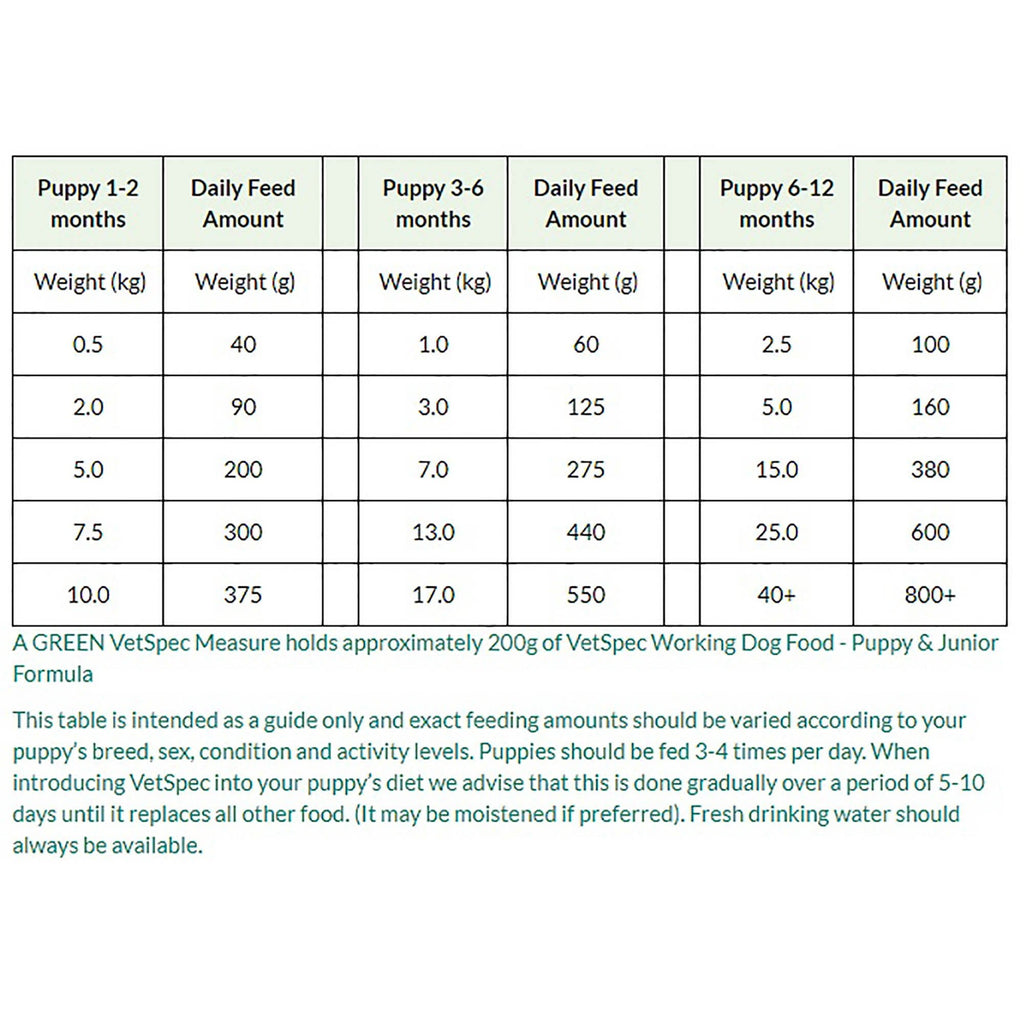 | Puppy 1-2 months | Daily Feed Amount | | Puppy 3-6 months | Daily Feed Amount | | Puppy 6-12 months | Daily Feed Amount |
|---|---|---|---|---|---|---|---|
| Weight (kg) | Weight (g) | | Weight (kg) | Weight (g) | | Weight (kg) | Weight (g) |
| 0.5 | 40 | | 1.0 | 60 | | 2.5 | 100 |
| 2.0 | 90 | | 3.0 | 125 | | 5.0 | 160 |
| 5.0 | 200 | | 7.0 | 275 | | 15.0 | 380 |
| 7.5 | 300 | | 13.0 | 440 | | 25.0 | 600 |
| 10.0 | 375 | | 17.0 | 550 | | 40+ | 800+ |

A GREEN VetSpec Measure holds approximately 200g of VetSpec Working Dog Food - Puppy & Junior Formula

This table is intended as a guide only and exact feeding amounts should be varied according to your puppy's breed, sex, condition and activity levels. Puppies should be fed 3-4 times per day. When introducing VetSpec into your puppy's diet we advise that this is done gradually over a period of 5-10 days until it replaces all other food. (It may be moistened if preferred). Fresh drinking water should always be available.